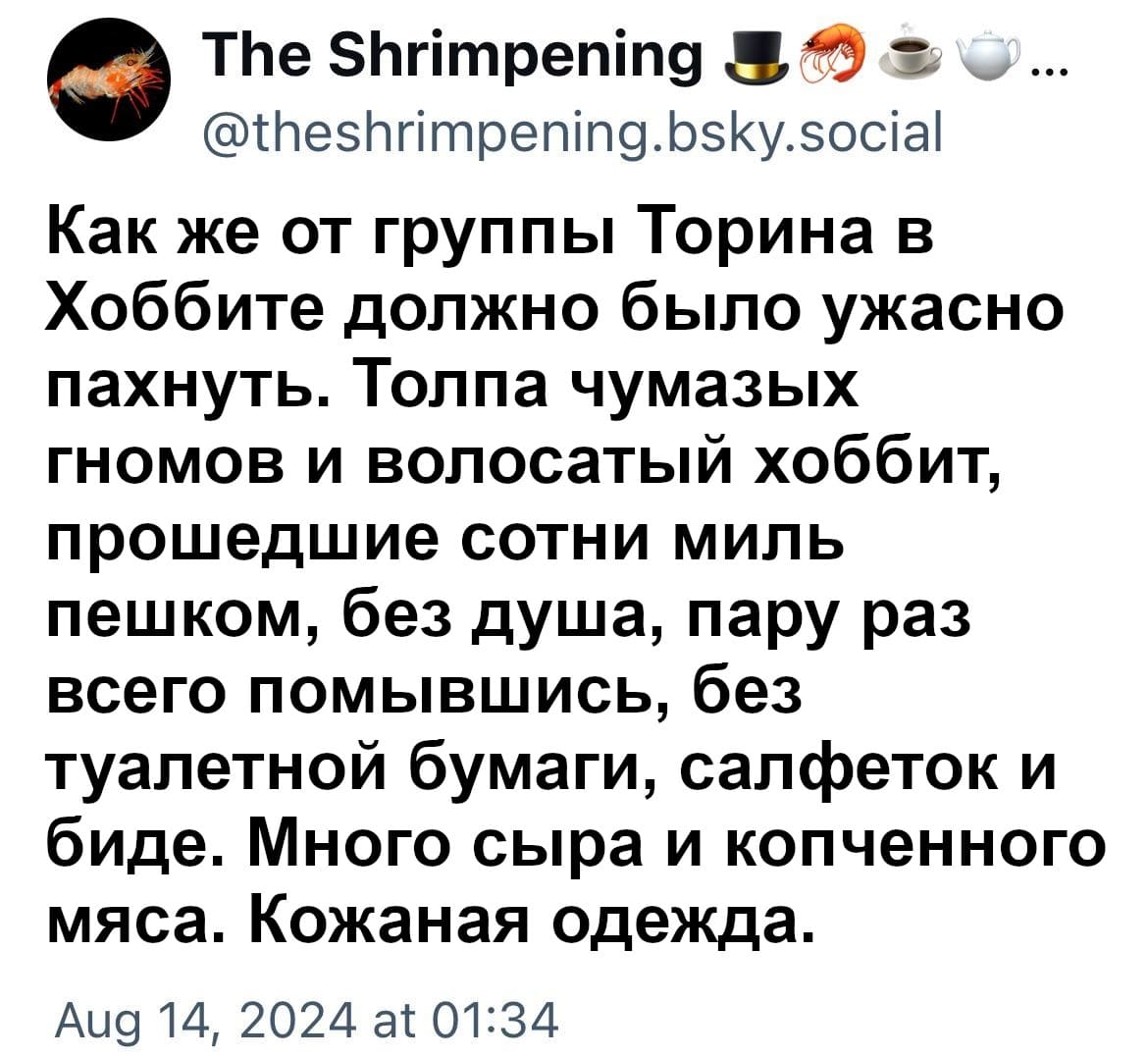 The Shrimpening 🎩🦐☕🫖...
@theshrimpening.bsky.social

Как же от группы Торина в Хоббите должно было ужасно пахнуть. Толпа чумазых гномов и волосатый хоббит, прошедшие сотни миль пешком, без душа, пару раз всего помывшись, без туалетной бумаги, салфеток и биде. Много сыра и копченного мяса. Кожаная одежда.

Aug 14, 2024 at 01:34